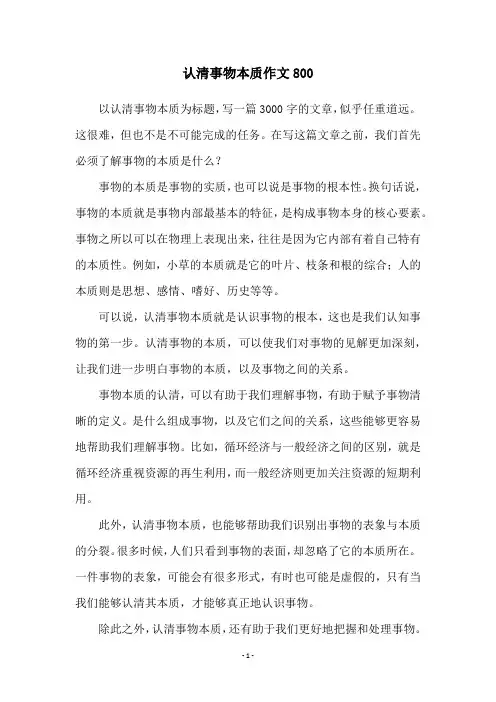 认清事物本质作文800

以认清事物本质为标题，写一篇3000字的文章，似乎任重道远。这很难，但也不是不可能完成的任务。在写这篇文章之前，我们首先必须了解事物的本质是什么？

事物的本质是事物的实质，也可以说是事物的根本性。换句话说，事物的本质就是事物内部最基本的特征，是构成事物本身的核心要素。事物之所以可以在物理上表现出来，往往是因为它内部有着自己特有的本质性。例如，小草的本质就是它的叶片、枝条和根的综合；人的本质则是思想、感情、嗜好、历史等等。

可以说，认清事物本质就是认识事物的根本，这也是我们认知事物的第一步。认清事物的本质，可以使我们对事物的见解更加深刻，让我们进一步明白事物的本质，以及事物之间的关系。

事物本质的认清，可以有助于我们理解事物，有助于赋予事物清晰的定义。是什么组成事物，以及它们之间的关系，这些能够更容易地帮助我们理解事物。比如，循环经济与一般经济之间的区别，就是循环经济重视资源的再生利用，而一般经济则更加关注资源的短期利用。

此外，认清事物本质，也能够帮助我们识别出事物的表象与本质的分裂。很多时候，人们只看到事物的表面，却忽略了它的本质所在。一件事物的表象，可能会有很多形式，有时也可能是虚假的，只有当我们能够认清其本质，才能够真正地认识事物。

除此之外，认清事物本质，还有助于我们更好地把握和处理事物。

- 1 -